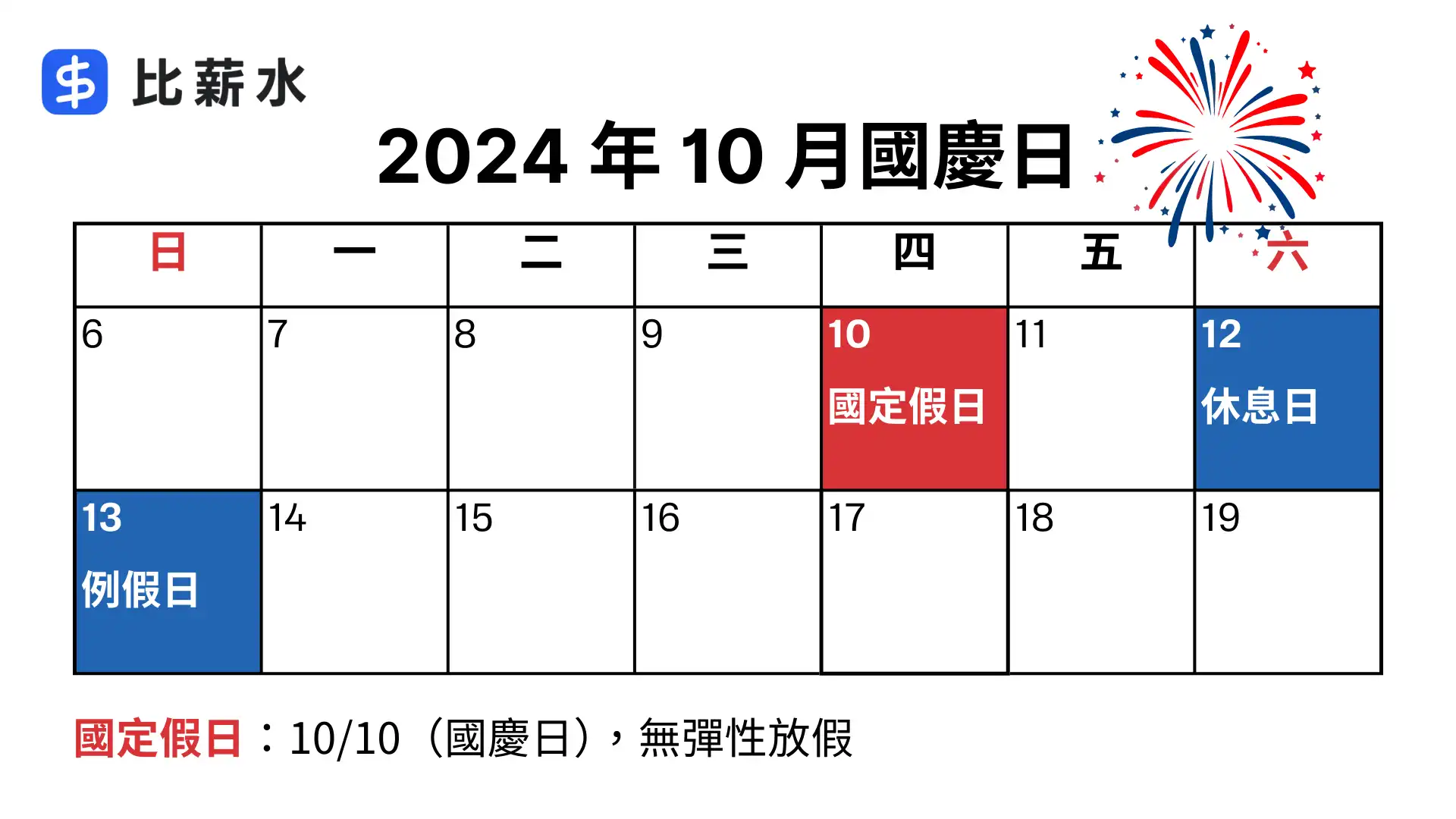 比薪水

2024 年 10 月國慶日

| 日 | 一 | 二 | 三 | 四 | 五 | 六 |
|---|---|---|---|---|---|---|
| 6 | 7 | 8 | 9 | 10 國定假日 | 11 | 12 休息日 |
| 13 例假日 | 14 | 15 | 16 | 17 | 18 | 19 |

國定假日：10/10（國慶日），無彈性放假